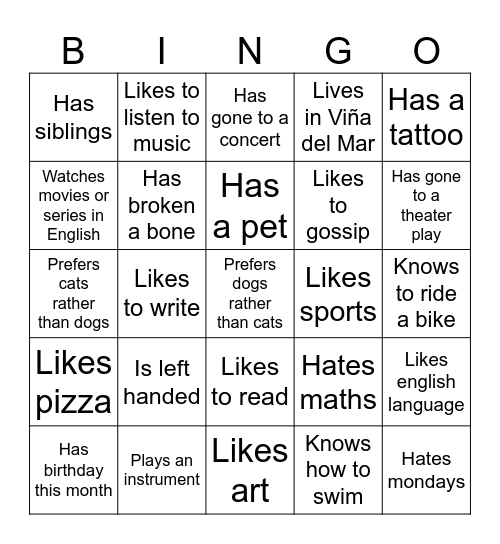 | B | I | N | G | O |
|---|---|---|---|---|
| Has siblings | Likes to listen to music | Has gone to a concert | Lives in Viña del Mar | Has a tattoo |
| Watches movies or series in English | Has broken a bone | Has a pet | Likes to gossip | Has gone to a theater play |
| Prefers cats rather than dogs | Likes to write | Prefers dogs rather than cats | Likes sports | Knows to ride a bike |
| Likes pizza | Is left handed | Likes to read | Hates maths | Likes english language |
| Has birthday this month | Plays an instrument | Likes art | Knows how to swim | Hates mondays |